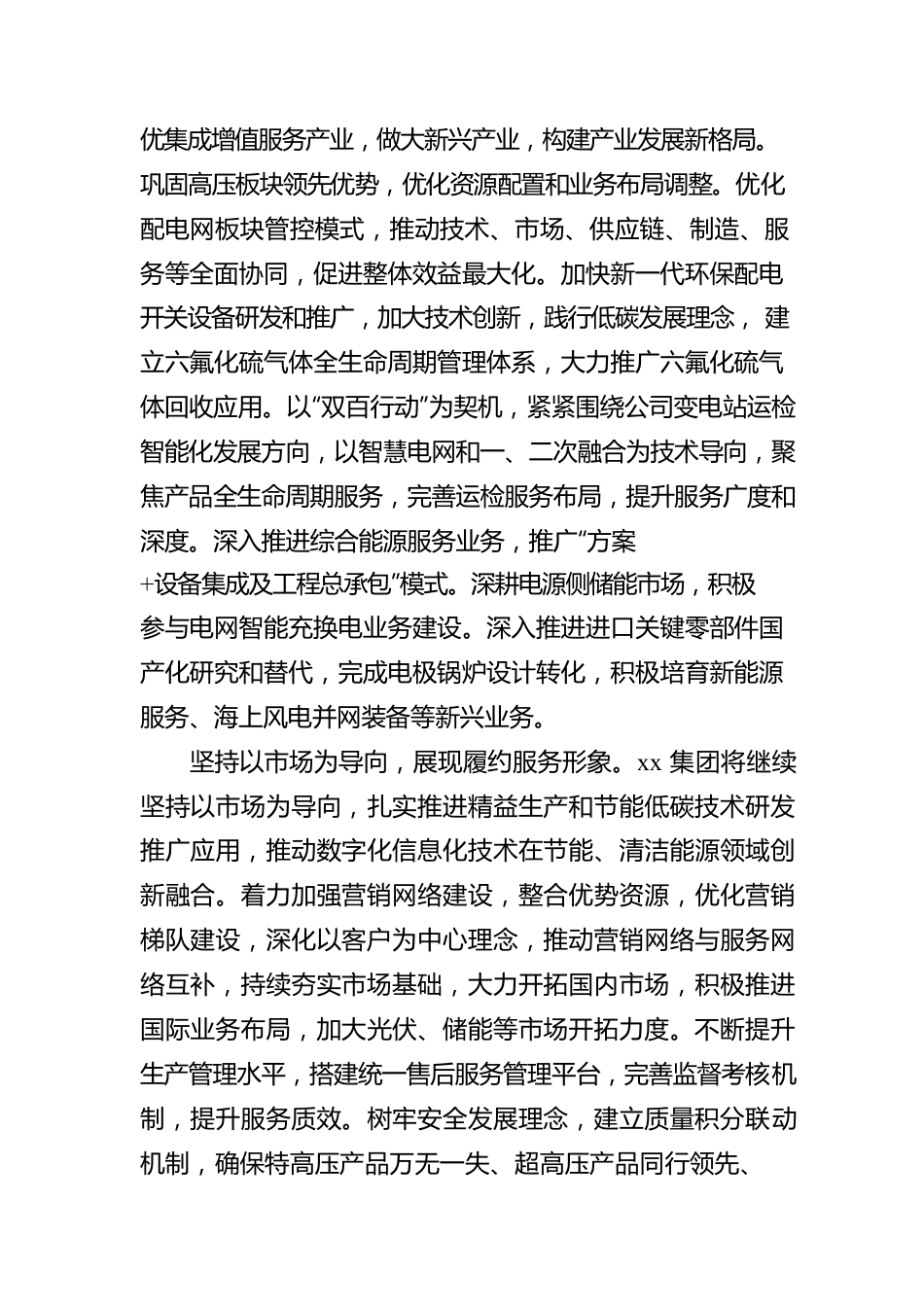 优集成增值服务产业，做大新兴产业，构建产业发展新格局。巩固高压板块领先优势，优化资源配置和业务布局调整。优化配电网板块管控模式，推动技术、市场、供应链、制造、服务等全面协同，促进整体效益最大化。加快新一代环保配电开关设备研发和推广，加大技术创新，践行低碳发展理念，建立六氟化硫气体全生命周期管理体系，大力推广六氟化硫气体回收应用。以“双百行动”为契机，紧紧围绕公司变电站运检智能化发展方向，以智慧电网和一、二次融合为技术导向，聚焦产品全生命周期服务，完善运检服务布局，提升服务广度和深度。深入推进综合能源服务业务，推广“方案+设备集成及工程总承包”模式。深耕电源侧储能市场，积极参与电网智能充换电业务建设。深入推进进口关键零部件国产化研究和替代，完成电极锅炉设计转化，积极培育新能源服务、海上风电并网装备等新兴业务。

坚持以市场为导向，展现履约服务形象。xx 集团将继续坚持以市场为导向，扎实推进精益生产和节能低碳技术研发推广应用，推动数字化信息化技术在节能、清洁能源领域创新融合。着力加强营销网络建设，整合优势资源，优化营销梯队建设，深化以客户为中心理念，推动营销网络与服务网络互补，持续夯实市场基础，大力开拓国内市场，积极推进国际业务布局，加大光伏、储能等市场开拓力度。不断提升生产管理水平，搭建统一售后服务管理平台，完善监督考核机制，提升服务质效。树牢安全发展理念，建立质量积分联动机制，确保特高压产品万无一失、超高压产品同行领先、